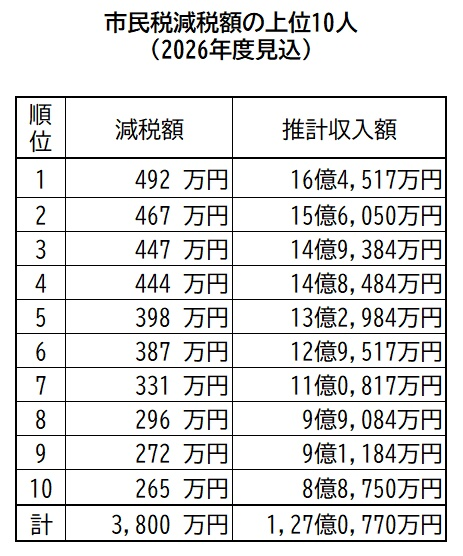 市民税減税額の上位10人
（2026年度見込）

| 順位 | 減税額 | 推計収入額 |
|---|---|---|
| 1 | 492 万円 | 16億4,517万円 |
| 2 | 467 万円 | 15億6,050万円 |
| 3 | 447 万円 | 14億9,384万円 |
| 4 | 444 万円 | 14億8,484万円 |
| 5 | 398 万円 | 13億2,984万円 |
| 6 | 387 万円 | 12億9,517万円 |
| 7 | 331 万円 | 11億0,817万円 |
| 8 | 296 万円 | 9億9,084万円 |
| 9 | 272 万円 | 9億1,184万円 |
| 10 | 265 万円 | 8億8,750万円 |
| 計 | 3,800 万円 | 1,27億0,770万円 |